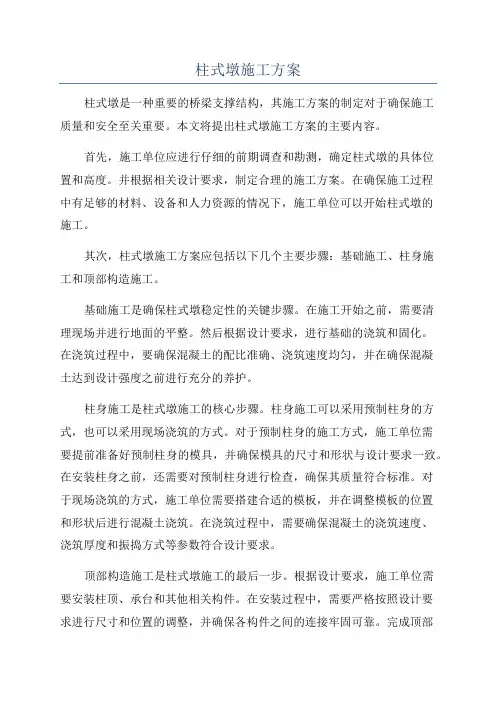 柱式墩施工方案

柱式墩是一种重要的桥梁支撑结构，其施工方案的制定对于确保施工质量和安全至关重要。本文将提出柱式墩施工方案的主要内容。

首先，施工单位应进行仔细的前期调查和勘测，确定柱式墩的具体位置和高度。并根据相关设计要求，制定合理的施工方案。在确保施工过程中有足够的材料、设备和人力资源的情况下，施工单位可以开始柱式墩的施工。

其次，柱式墩施工方案应包括以下几个主要步骤：基础施工、柱身施工和顶部构造施工。

基础施工是确保柱式墩稳定性的关键步骤。在施工开始之前，需要清理现场并进行地面的平整。然后根据设计要求，进行基础的浇筑和固化。在浇筑过程中，要确保混凝土的配比准确、浇筑速度均匀，并在确保混凝土达到设计强度之前进行充分的养护。

柱身施工是柱式墩施工的核心步骤。柱身施工可以采用预制柱身的方式，也可以采用现场浇筑的方式。对于预制柱身的施工方式，施工单位需要提前准备好预制柱身的模具，并确保模具的尺寸和形状与设计要求一致。在安装柱身之前，还需要对预制柱身进行检查，确保其质量符合标准。对于现场浇筑的方式，施工单位需要搭建合适的模板，并在调整模板的位置和形状后进行混凝土浇筑。在浇筑过程中，需要确保混凝土的浇筑速度、浇筑厚度和振捣方式等参数符合设计要求。

顶部构造施工是柱式墩施工的最后一步。根据设计要求，施工单位需要安装柱顶、承台和其他相关构件。在安装过程中，需要严格按照设计要求进行尺寸和位置的调整，并确保各构件之间的连接牢固可靠。完成顶部